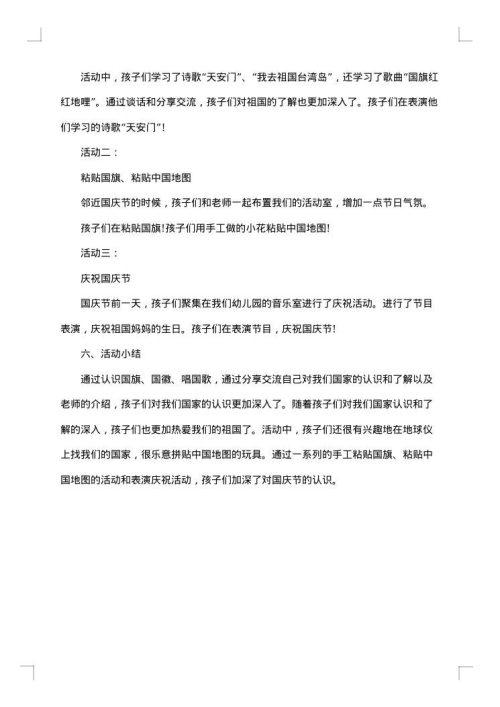 活动中，孩子们学习了诗歌"天安门"、"我去祖国台湾岛"，还学习了歌曲"国旗红红地哩"。通过谈话和分享交流，孩子们对祖国的了解也更加深入了。孩子们在表演他们学习的诗歌"天安门"！

活动二：

粘贴国旗、粘贴中国地图

邻近国庆节的时候，孩子们和老师一起布置我们的活动室，增加一点节日气氛。

孩子们在粘贴国旗!孩子们用手工做的小花粘贴中国地图!

活动三：

庆祝国庆节

国庆节前一天，孩子们聚集在我们幼儿园的音乐室进行了庆祝活动。进行了节目表演，庆祝祖国妈妈的生日。孩子们在表演节目，庆祝国庆节!

六、活动小结

通过认识国旗、国徽、唱国歌，通过分享交流自己对我们国家的认识和了解以及老师的介绍，孩子们对我们国家的认识更加深入了。随着孩子们对我们国家认识和了解的深入，孩子们也更加热爱我们的祖国了。活动中，孩子们还很有兴趣地在地球仪上找我们的国家，很乐意拼贴中国地图的玩具。通过一系列的手工粘贴国旗、粘贴中国地图的活动和表演庆祝活动，孩子们加深了对国庆节的认识。